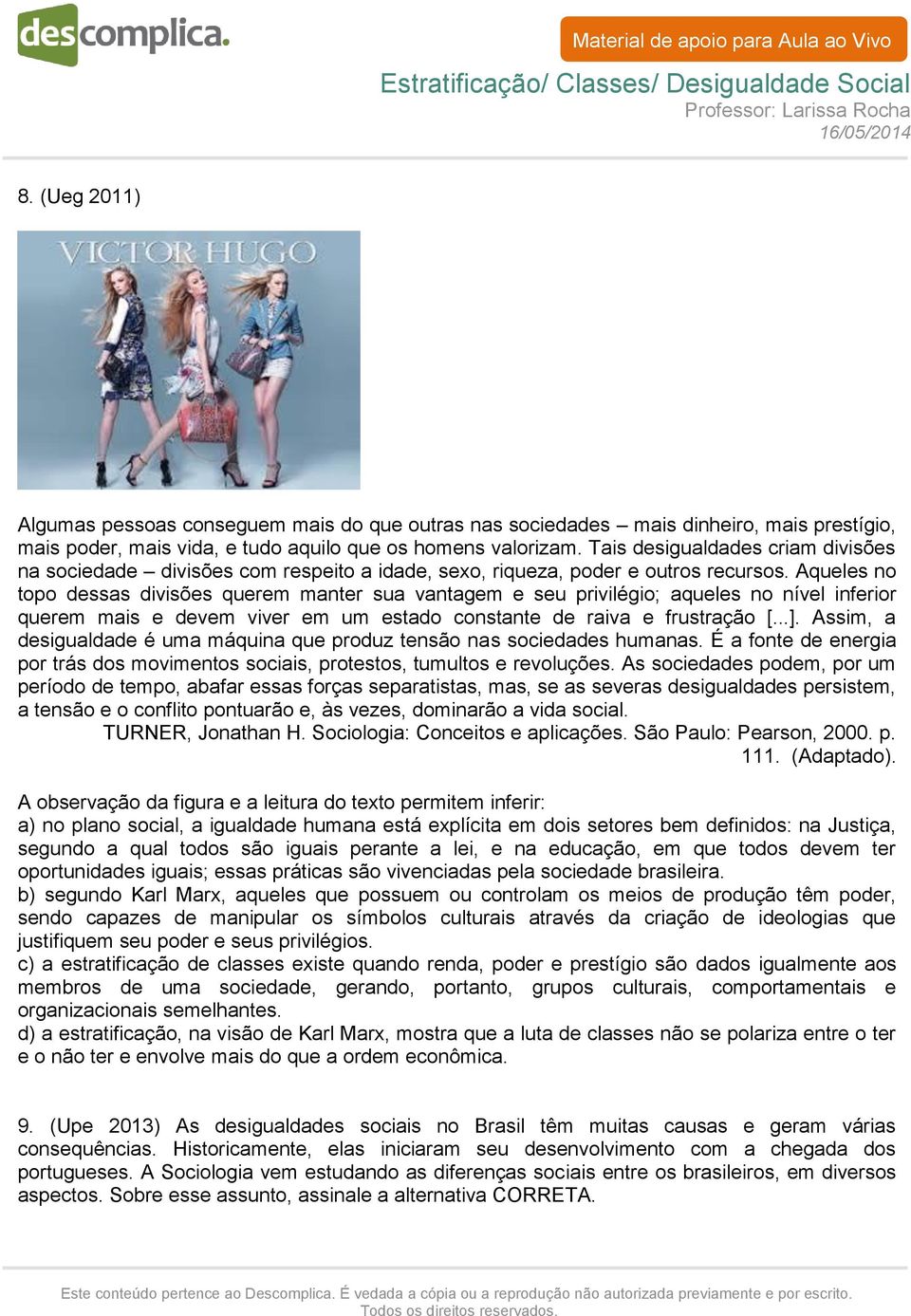 descomplica.

Material de apoio para Aula ao Vivo

Estratificação/ Classes/ Desigualdade Social

Professor: Larissa Rocha

16/05/2014

8. (Ueg 2011)

VICTOR HUGO

Algumas pessoas conseguem mais do que outras nas sociedades – mais dinheiro, mais prestígio, mais poder, mais vida, e tudo aquilo que os homens valorizam. Tais desigualdades criam divisões na sociedade – divisões com respeito a idade, sexo, riqueza, poder e outros recursos. Aqueles no topo dessas divisões querem manter sua vantagem e seu privilégio; aqueles no nível inferior querem mais e devem viver em um estado constante de raiva e frustração [...]. Assim, a desigualdade é uma máquina que produz tensão nas sociedades humanas. É a fonte de energia por trás dos movimentos sociais, protestos, tumultos e revoluções. As sociedades podem, por um período de tempo, abafar essas forças separatistas, mas, se as severas desigualdades persistem, a tensão e o conflito pontuarão e, às vezes, dominarão a vida social.

TURNER, Jonathan H. Sociologia: Conceitos e aplicações. São Paulo: Pearson, 2000. p. 111. (Adaptado).

A observação da figura e a leitura do texto permitem inferir:
a) no plano social, a igualdade humana está explícita em dois setores bem definidos: na Justiça, segundo a qual todos são iguais perante a lei, e na educação, em que todos devem ter oportunidades iguais; essas práticas são vivenciadas pela sociedade brasileira.
b) segundo Karl Marx, aqueles que possuem ou controlam os meios de produção têm poder, sendo capazes de manipular os símbolos culturais através da criação de ideologias que justifiquem seu poder e seus privilégios.
c) a estratificação de classes existe quando renda, poder e prestígio são dados igualmente aos membros de uma sociedade, gerando, portanto, grupos culturais, comportamentais e organizacionais semelhantes.
d) a estratificação, na visão de Karl Marx, mostra que a luta de classes não se polariza entre o ter e o não ter e envolve mais do que a ordem econômica.

9. (Upe 2013) As desigualdades sociais no Brasil têm muitas causas e geram várias consequências. Historicamente, elas iniciaram seu desenvolvimento com a chegada dos portugueses. A Sociologia vem estudando as diferenças sociais entre os brasileiros, em diversos aspectos. Sobre esse assunto, assinale a alternativa CORRETA.

Este conteúdo pertence ao Descomplica. É vedada a cópia ou a reprodução não autorizada previamente e por escrito. Todos os direitos reservados.